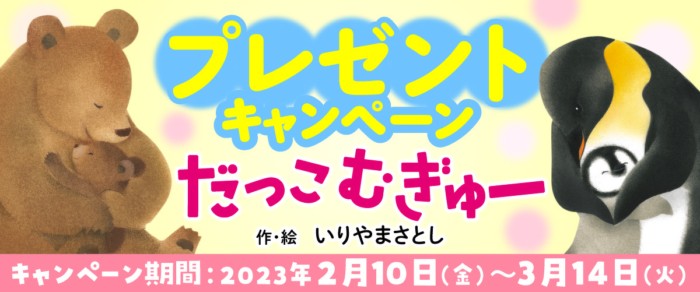 プレゼント
キャンペーン
だっこむぎゅー
作・絵 いりやまさとし
キャンペーン期間：2023年2月10日(金)～3月14日(火)